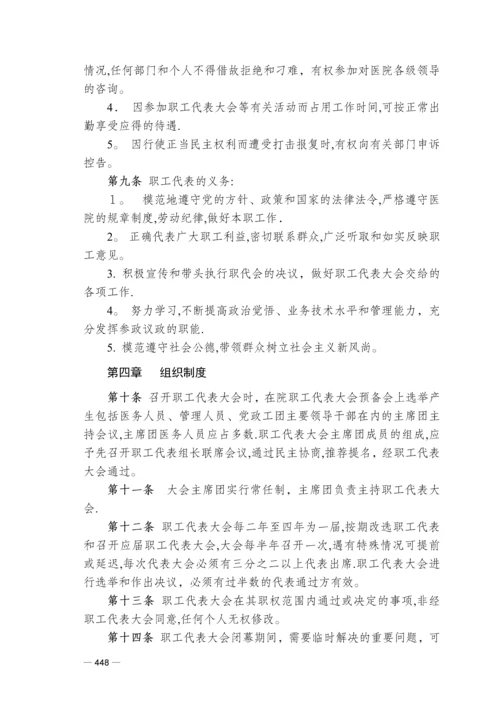 情况,任何部门和个人不得借故拒绝和刁难，有权参加对医院各级领导的咨询。

4． 因参加职工代表大会等有关活动而占用工作时间,可按正常出勤享受应得的待遇.

5。 因行使正当民主权利而遭受打击报复时,有权向有关部门申诉控告。

第九条 职工代表的义务:

1。 模范地遵守党的方针、政策和国家的法律法令,严格遵守医院的规章制度,劳动纪律,做好本职工作.

2。 正确代表广大职工利益,密切联系群众,广泛听取和如实反映职工意见。

3. 积极宣传和带头执行职代会的决议，做好职工代表大会交给的各项工作.

4。 努力学习,不断提高政治觉悟、业务技术水平和管理能力，充分发挥参政议政的职能.

5. 模范遵守社会公德,带领群众树立社会主义新风尚。

第四章 组织制度

第十条 召开职工代表大会时，在院职工代表大会预备会上选举产生包括医务人员、管理人员、党政工团主要领导干部在内的主席团主持会议,主席团医务人员应占多数.职工代表大会主席团成员的组成,应予先召开职工代表组长联席会议,通过民主协商,推荐提名，经职工代表大会通过。

第十一条 大会主席团实行常任制，主席团负责主持职工代表大会.

第十二条 职工代表大会每二年至四年为一届,按期改选职工代表和召开应届职工代表大会,大会每半年召开一次,遇有特殊情况可提前或延迟,每次代表大会必须有三分之二以上代表出席.职工代表大会进行选举和作出决议，必须有过半数的代表通过方有效。

第十三条 职工代表大会在其职权范围内通过或决定的事项,非经职工代表大会同意,任何个人无权修改。

第十四条 职工代表大会闭幕期间，需要临时解决的重要问题，可

— 448 —